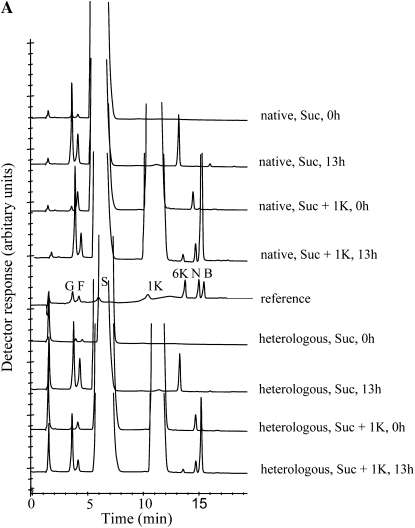 A

Detector response (arbitary units)

native, Suc, 0h

native, Suc, 13h

native, Suc + 1K, 0h

native, Suc + 1K, 13h

G F S 1K 6K N B

reference

heterologous, Suc, 0h

heterologous, Suc, 13h

heterologous, Suc + 1K, 0h

heterologous, Suc + 1K, 13h

0 5 10 15

Time (min)